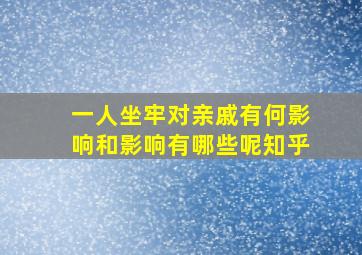 一人坐牢对亲戚有何影响和影响有哪些呢知乎